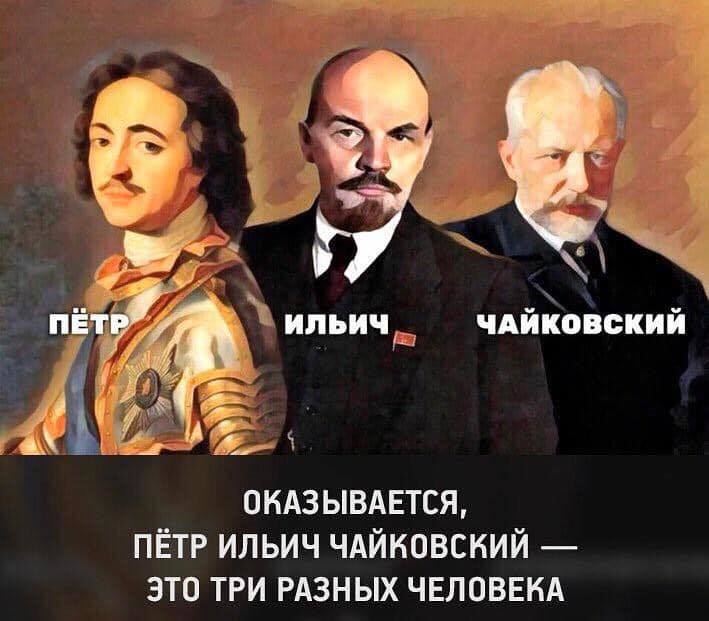 ПЁТР ИЛЬИЧ ЧАЙКОВСКИЙ

ОКАЗЫВАЕТСЯ, ПЁТР ИЛЬИЧ ЧАЙКОВСКИЙ — ЭТО ТРИ РАЗНЫХ ЧЕЛОВЕКА